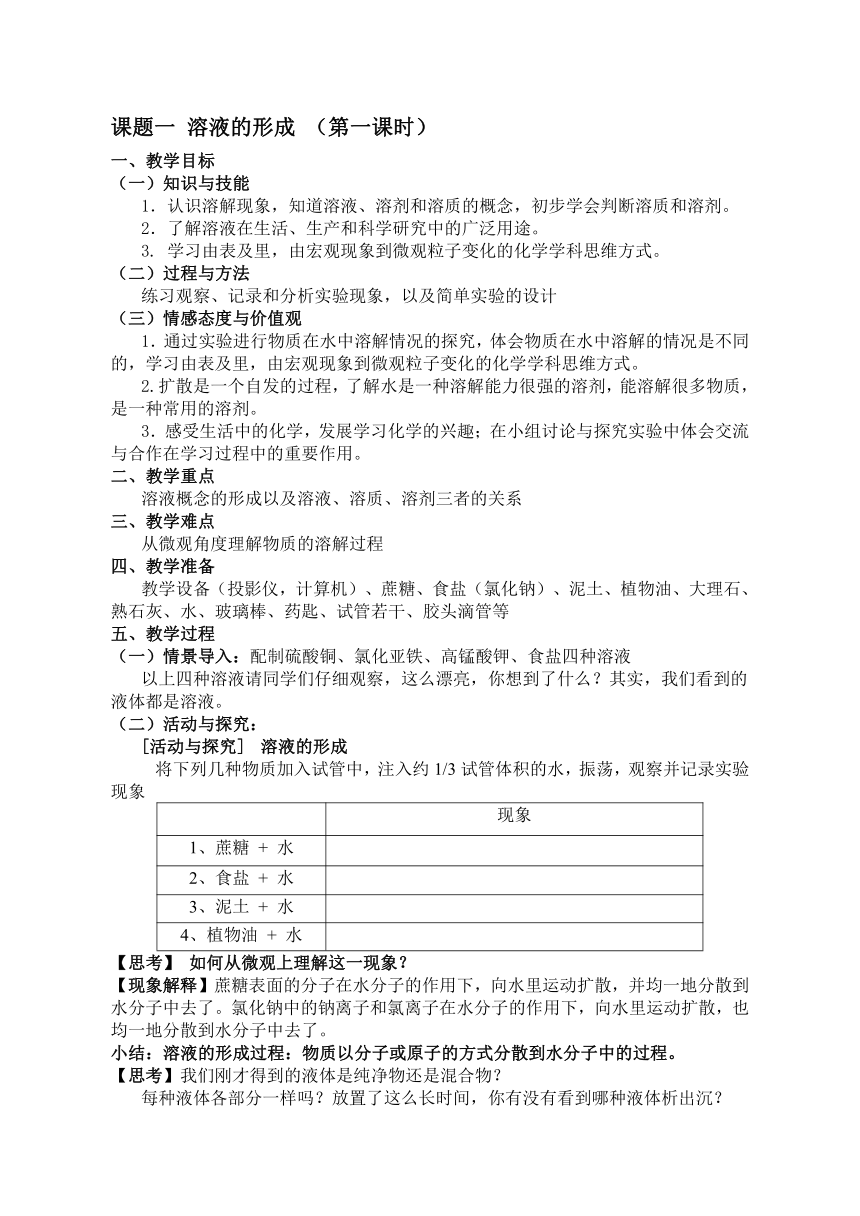 课题一 溶液的形成 （第一课时）

一、教学目标

（一）知识与技能

1. 认识溶解现象，知道溶液、溶剂和溶质的概念，初步学会判断溶质和溶剂。

2. 了解溶液在生活、生产和科学研究中的广泛用途。

3. 学习由表及里，由宏观现象到微观粒子变化的化学学科思维方式。

（二）过程与方法

练习观察、记录和分析实验现象，以及简单实验的设计

（三）情感态度与价值观

1. 通过实验进行物质在水中溶解情况的探究，体会物质在水中溶解的情况是不同的，学习由表及里，由宏观现象到微观粒子变化的化学学科思维方式。

2.扩散是一个自发的过程，了解水是一种溶解能力很强的溶剂，能溶解很多物质，是一种常用的溶剂。

3. 感受生活中的化学，发展学习化学的兴趣；在小组讨论与探究实验中体会交流与合作在学习过程中的重要作用。

二、教学重点

溶液概念的形成以及溶液、溶质、溶剂三者的关系

三、教学难点

从微观角度理解物质的溶解过程

四、教学准备

教学设备（投影仪，计算机）、蔗糖、食盐（氯化钠）、泥土、植物油、大理石、熟石灰、水、玻璃棒、药匙、试管若干、胶头滴管等

五、教学过程

（一）情景导入：配制硫酸铜、氯化亚铁、高锰酸钾、食盐四种溶液

以上四种溶液请同学们仔细观察，这么漂亮，你想到了什么？其实，我们看到的液体都是溶液。

（二）活动与探究：

［活动与探究］ 溶液的形成

将下列几种物质加入试管中，注入约 1/3 试管体积的水，振荡，观察并记录实验现象

| | 现象 |
|---|---|
| 1、蔗糖 + 水 | |
| 2、食盐 + 水 | |
| 3、泥土 + 水 | |
| 4、植物油 + 水 | |

【思考】 如何从微观上理解这一现象？

【现象解释】蔗糖表面的分子在水分子的作用下，向水里运动扩散，并均一地分散到水分子中去了。氯化钠中的钠离子和氯离子在水分子的作用下，向水里运动扩散，也均一地分散到水分子中去了。

小结：溶液的形成过程：物质以分子或原子的方式分散到水分子中的过程。

【思考】我们刚才得到的液体是纯净物还是混合物？

每种液体各部分一样吗？放置了这么长时间，你有没有看到哪种液体析出沉？